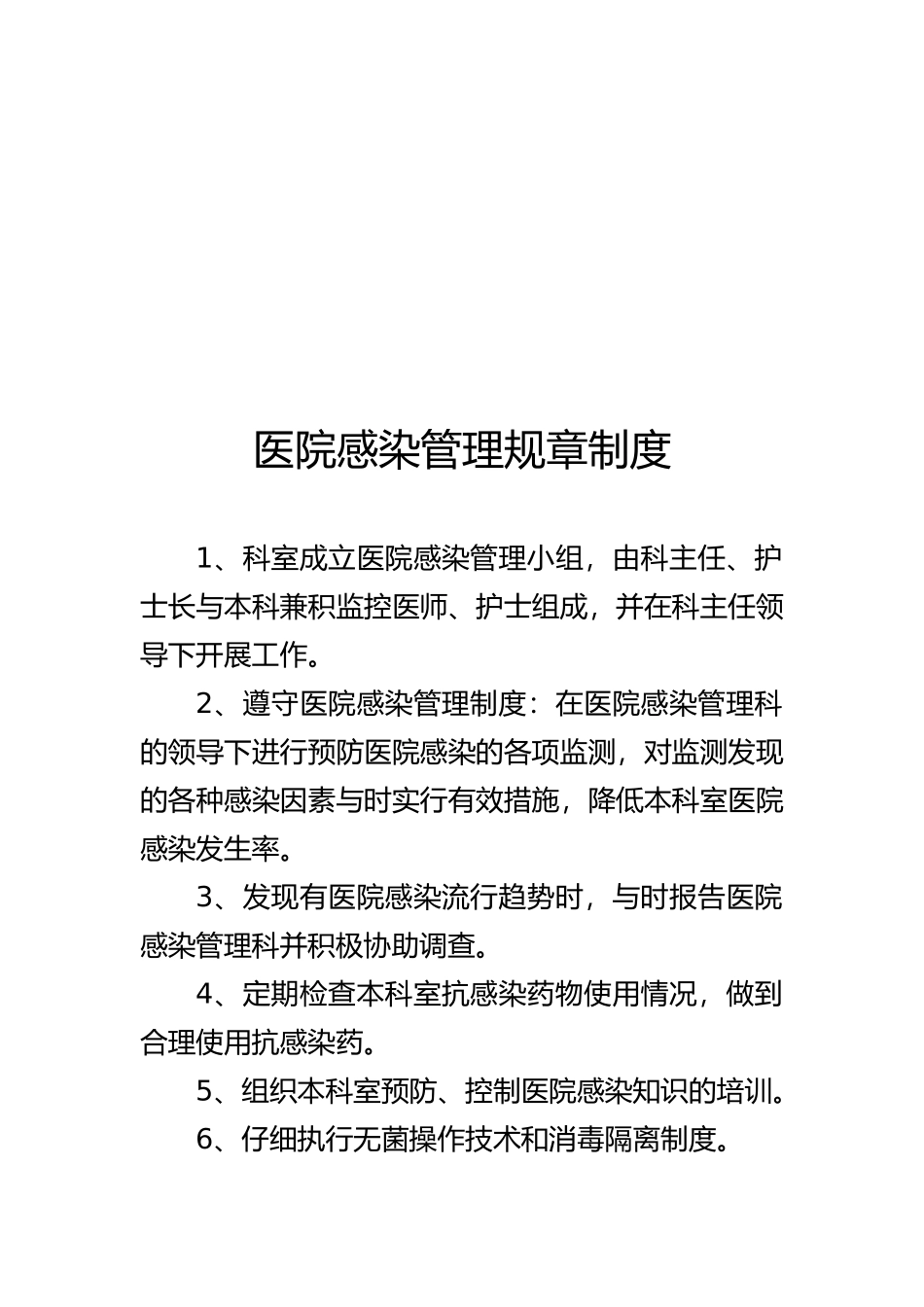 医院感染管理规章制度

1、科室成立医院感染管理小组，由科主任、护士长与本科兼积监控医师、护士组成，并在科主任领导下开展工作。

2、遵守医院感染管理制度：在医院感染管理科的领导下进行预防医院感染的各项监测，对监测发现的各种感染因素与时实行有效措施，降低本科室医院感染发生率。

3、发现有医院感染流行趋势时，与时报告医院感染管理科并积极协助调查。

4、定期检查本科室抗感染药物使用情况，做到合理使用抗感染药。

5、组织本科室预防、控制医院感染知识的培训。

6、仔细执行无菌操作技术和消毒隔离制度。